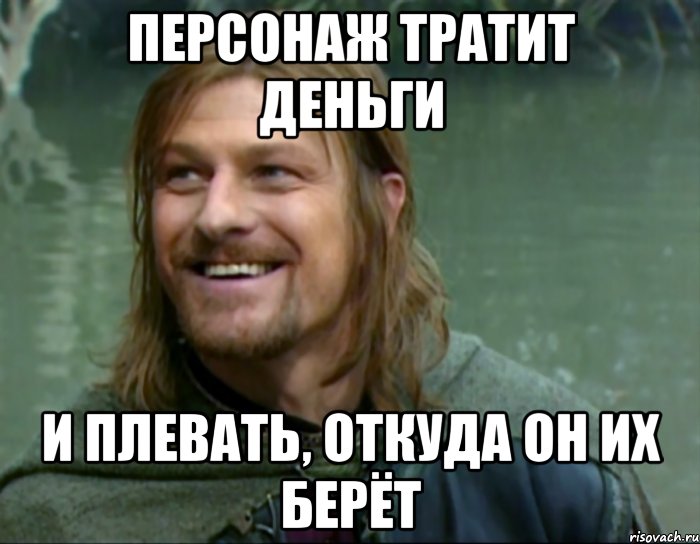 ПЕРСОНАЖ ТРАТИТ ДЕНЬГИ

И ПЛЕВАТЬ, ОТКУДА ОН ИХ БЕРЁТ

risovach.ru